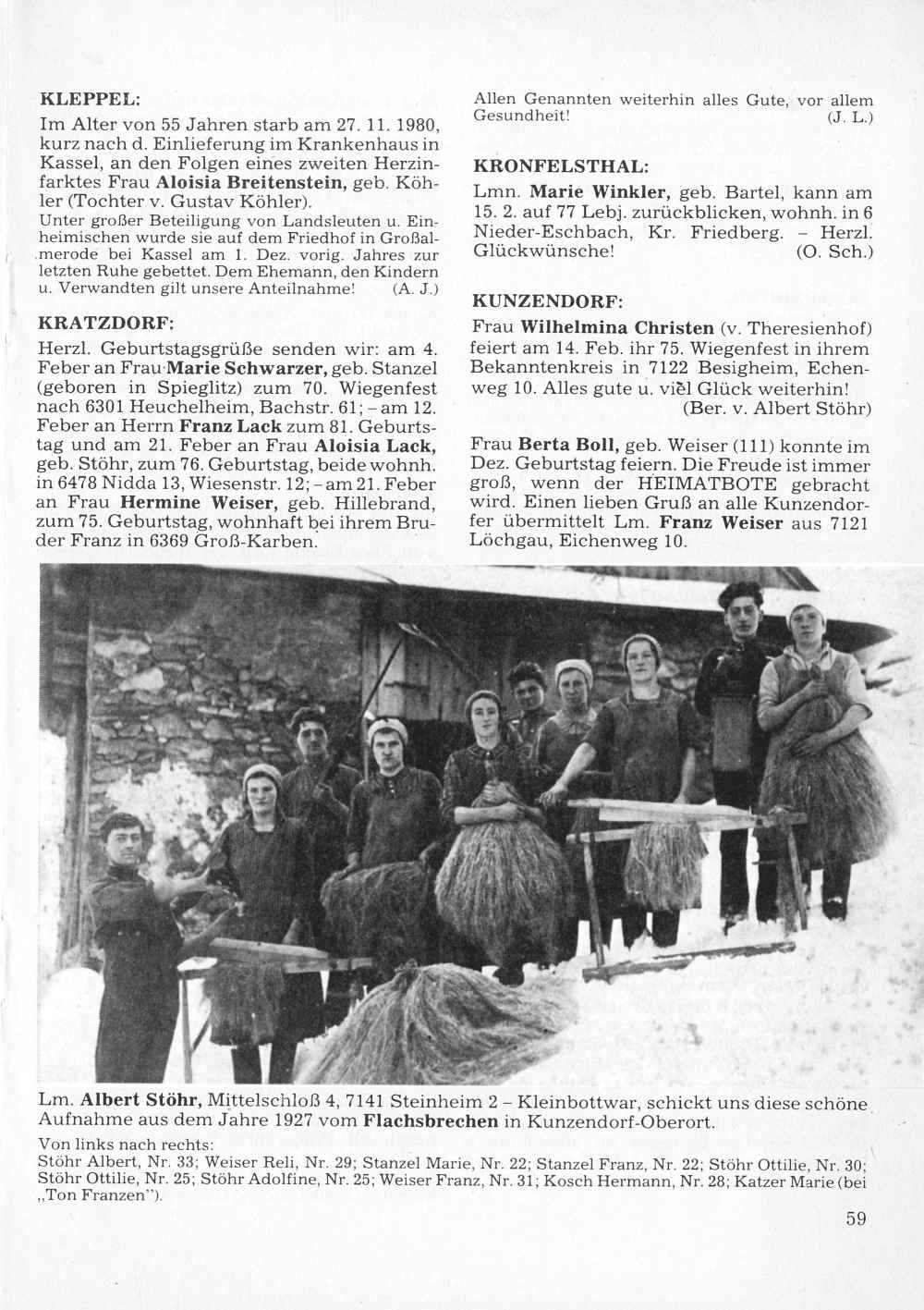 KLEPPEL:

Im Alter von 55 Jahren starb am 27. 11. 1980, kurz nach d. Einlieferung im Krankenhaus in Kassel, an den Folgen eines zweiten Herzinfarktes Frau Aloisia Breitenstein, geb. Köhler (Tochter v. Gustav Köhler).
Unter großer Beteiligung von Landsleuten u. Einheimischen wurde sie auf dem Friedhof in Großalmerode bei Kassel am 1. Dez. vorig. Jahres zur letzten Ruhe gebettet. Dem Ehemann, den Kindern u. Verwandten gilt unsere Anteilnahme! (A. J.)

KRATZDORF:

Herzl. Geburtstagsgrüße senden wir: am 4. Feber an Frau Marie Schwarzer, geb. Stanzel (geboren in Spieglitz) zum 70. Wiegenfest nach 6301 Heuchelheim, Bachstr. 61; – am 12. Feber an Herrn Franz Lack zum 81. Geburtstag und am 21. Feber an Frau Aloisia Lack, geb. Stöhr, zum 76. Geburtstag, beide wohnh. in 6478 Nidda 13, Wiesenstr. 12; – am 21. Feber an Frau Hermine Weiser, geb. Hillebrand, zum 75. Geburtstag, wohnhaft bei ihrem Bruder Franz in 6369 Groß-Karben.

Allen Genannten weiterhin alles Gute, vor allem Gesundheit! (J. L.)

KRONFELSTHAL:

Lmn. Marie Winkler, geb. Bartel, kann am 15. 2. auf 77 Lebj. zurückblicken, wohnh. in 6 Nieder-Eschbach, Kr. Friedberg. – Herzl. Glückwünsche! (O. Sch.)

KUNZENDORF:

Frau Wilhelmina Christen (v. Theresienhof) feiert am 14. Feb. ihr 75. Wiegenfest in ihrem Bekanntenkreis in 7122 Besigheim, Echenweg 10. Alles gute u. viel Glück weiterhin! (Ber. v. Albert Stöhr)

Frau Berta Boll, geb. Weiser (111) konnte im Dez. Geburtstag feiern. Die Freude ist immer groß, wenn der HEIMATBOTE gebracht wird. Einen lieben Gruß an alle Kunzendorfer übermittelt Lm. Franz Weiser aus 7121 Löchgau, Eichenweg 10.

Lm. Albert Stöhr, Mittelschloß 4, 7141 Steinheim 2 – Kleinbottwar, schickt uns diese schöne Aufnahme aus dem Jahre 1927 vom Flachsbrechen in Kunzendorf-Oberort.
Von links nach rechts:
Stöhr Albert, Nr. 33; Weiser Reli, Nr. 29; Stanzel Marie, Nr. 22; Stanzel Franz, Nr. 22; Stöhr Ottilie, Nr. 30; Stöhr Ottilie, Nr. 25; Stöhr Adolfine, Nr. 25; Weiser Franz, Nr. 31; Kosch Hermann, Nr. 28; Katzer Marie (bei „Ton Franzen").

59